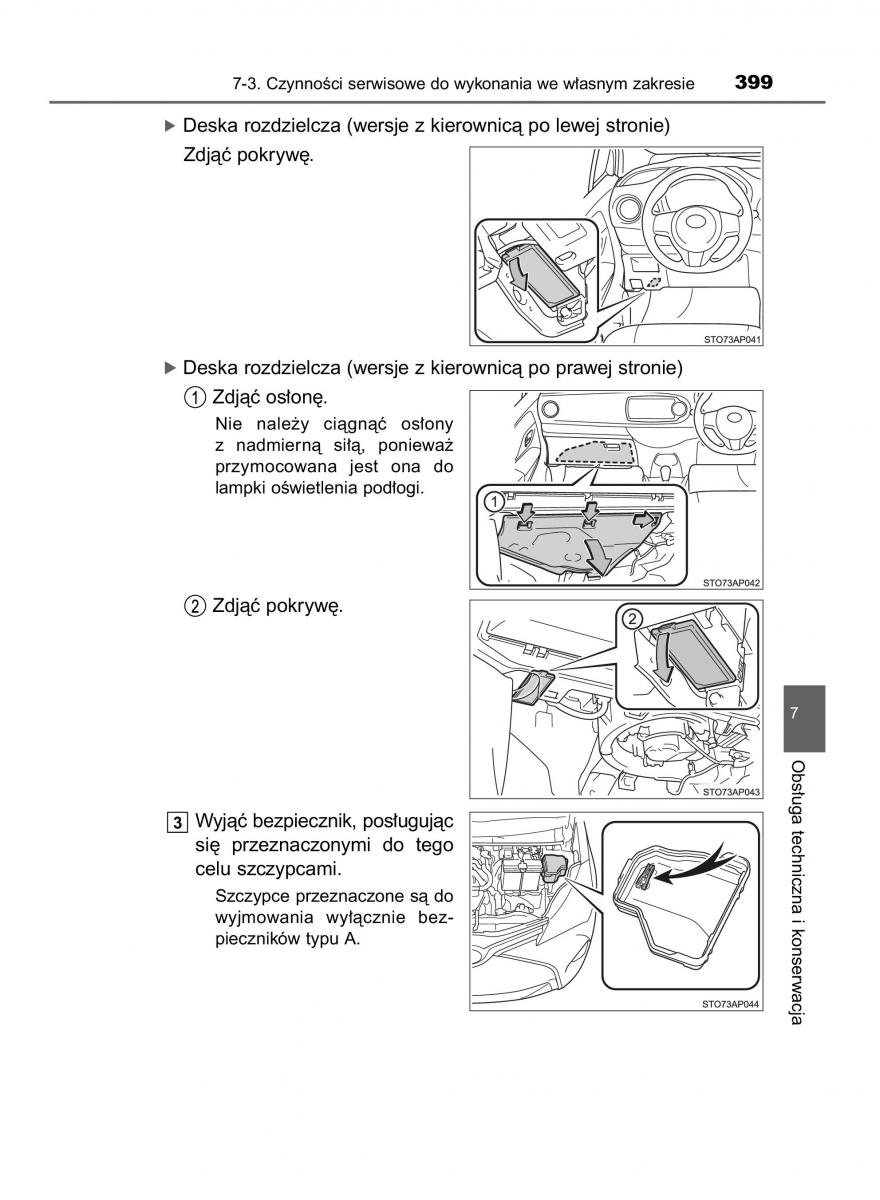 7-3. Czynności serwisowe do wykonania we własnym zakresie 399

▶ Deska rozdzielcza (wersje z kierownicą po lewej stronie)

Zdjąć pokrywę.

STO73AP041

▶ Deska rozdzielcza (wersje z kierownicą po prawej stronie)

1 Zdjąć osłonę.

Nie należy ciągnąć osłony z nadmierną siłą, ponieważ przymocowana jest ona do lampki oświetlenia podłogi.

1

STO73AP042

2 Zdjąć pokrywę.

2

STO73AP043

3 Wyjąć bezpiecznik, posługując się przeznaczonymi do tego celu szczypcami.

Szczypce przeznaczone są do wyjmowania wyłącznie bezpieczników typu A.

STO73AP044

7

Obsługa techniczna i konserwacja